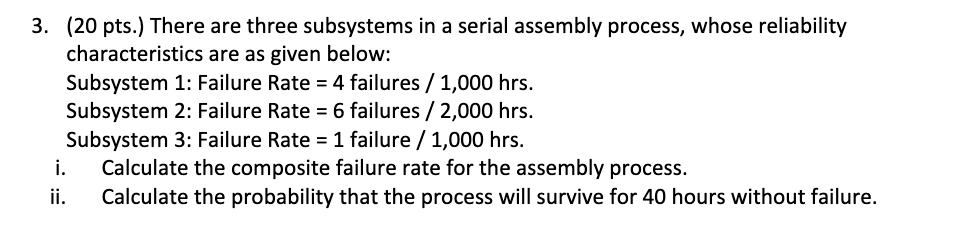 3. (20 pts.) There are three subsystems in a serial assembly process, whose reliability characteristics are as given below:
Subsystem 1: Failure Rate = 4 failures / 1,000 hrs.
Subsystem 2: Failure Rate = 6 failures / 2,000 hrs.
Subsystem 3: Failure Rate = 1 failure / 1,000 hrs.
i. Calculate the composite failure rate for the assembly process.
ii. Calculate the probability that the process will survive for 40 hours without failure.